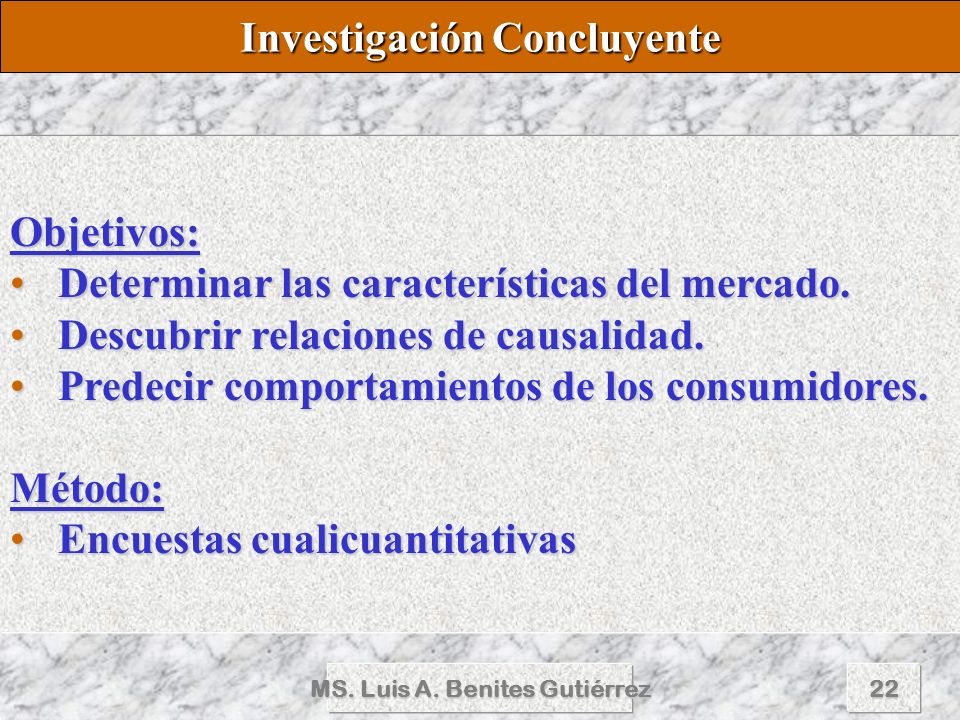 Investigación Concluyente

Objetivos:
• Determinar las características del mercado.
• Descubrir relaciones de causalidad.
• Predecir comportamientos de los consumidores.

Método:
• Encuestas cualicuantitativas

MS. Luis A. Benites Gutiérrez

22